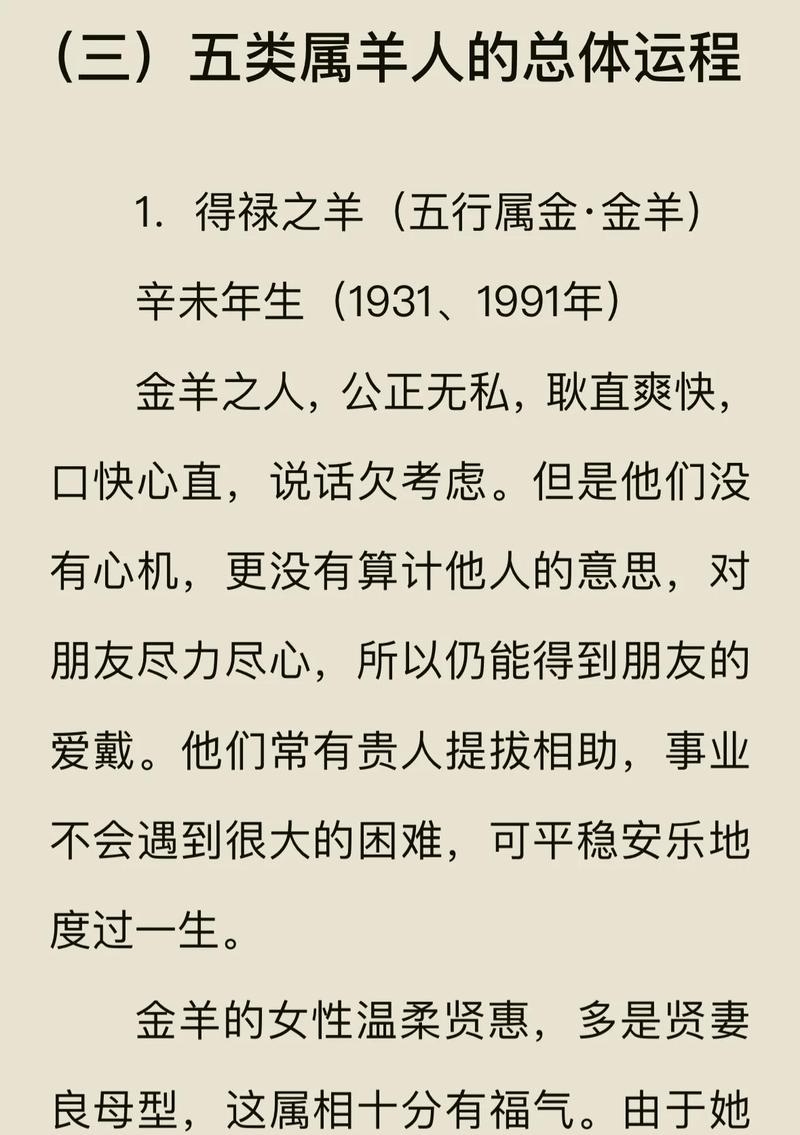 （三）五类属羊人的总体运程

1. 得禄之羊（五行属金·金羊）

辛未年生（1931、1991年）

金羊之人，公正无私，耿直爽快，口快心直，说话欠考虑。但是他们没有心机，更没有算计他人的意思，对朋友尽力尽心，所以仍能得到朋友的爱戴。他们常有贵人提拔相助，事业不会遇到很大的困难，可平稳安乐地度过一生。

金羊的女性温柔贤惠，多是贤妻良母型，这属相十分有福气。由于她